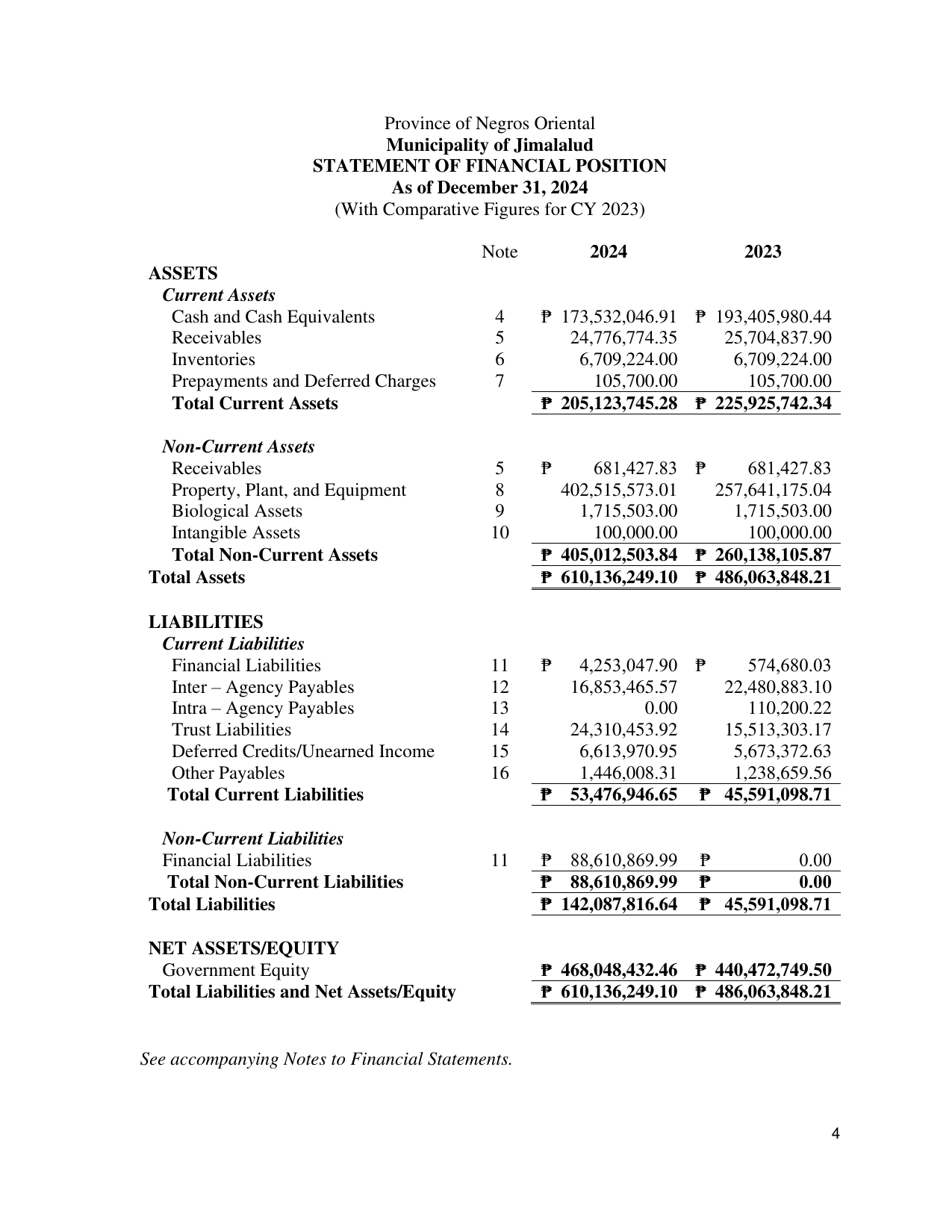 Province of Negros Oriental
Municipality of Jimalalud
STATEMENT OF FINANCIAL POSITION
As of December 31, 2024
(With Comparative Figures for CY 2023)

|  | Note | 2024 | 2023 |
|---|---|---|---|
| ASSETS |  |  |  |
| Current Assets |  |  |  |
| Cash and Cash Equivalents | 4 | ₱ 173,532,046.91 | ₱ 193,405,980.44 |
| Receivables | 5 | 24,776,774.35 | 25,704,837.90 |
| Inventories | 6 | 6,709,224.00 | 6,709,224.00 |
| Prepayments and Deferred Charges | 7 | 105,700.00 | 105,700.00 |
| Total Current Assets |  | ₱ 205,123,745.28 | ₱ 225,925,742.34 |
| Non-Current Assets |  |  |  |
| Receivables | 5 | ₱ 681,427.83 | ₱ 681,427.83 |
| Property, Plant, and Equipment | 8 | 402,515,573.01 | 257,641,175.04 |
| Biological Assets | 9 | 1,715,503.00 | 1,715,503.00 |
| Intangible Assets | 10 | 100,000.00 | 100,000.00 |
| Total Non-Current Assets |  | ₱ 405,012,503.84 | ₱ 260,138,105.87 |
| Total Assets |  | ₱ 610,136,249.10 | ₱ 486,063,848.21 |
| LIABILITIES |  |  |  |
| Current Liabilities |  |  |  |
| Financial Liabilities | 11 | ₱ 4,253,047.90 | ₱ 574,680.03 |
| Inter – Agency Payables | 12 | 16,853,465.57 | 22,480,883.10 |
| Intra – Agency Payables | 13 | 0.00 | 110,200.22 |
| Trust Liabilities | 14 | 24,310,453.92 | 15,513,303.17 |
| Deferred Credits/Unearned Income | 15 | 6,613,970.95 | 5,673,372.63 |
| Other Payables | 16 | 1,446,008.31 | 1,238,659.56 |
| Total Current Liabilities |  | ₱ 53,476,946.65 | ₱ 45,591,098.71 |
| Non-Current Liabilities |  |  |  |
| Financial Liabilities | 11 | ₱ 88,610,869.99 | ₱ 0.00 |
| Total Non-Current Liabilities |  | ₱ 88,610,869.99 | ₱ 0.00 |
| Total Liabilities |  | ₱ 142,087,816.64 | ₱ 45,591,098.71 |
| NET ASSETS/EQUITY |  |  |  |
| Government Equity |  | ₱ 468,048,432.46 | ₱ 440,472,749.50 |
| Total Liabilities and Net Assets/Equity |  | ₱ 610,136,249.10 | ₱ 486,063,848.21 |

See accompanying Notes to Financial Statements.

4